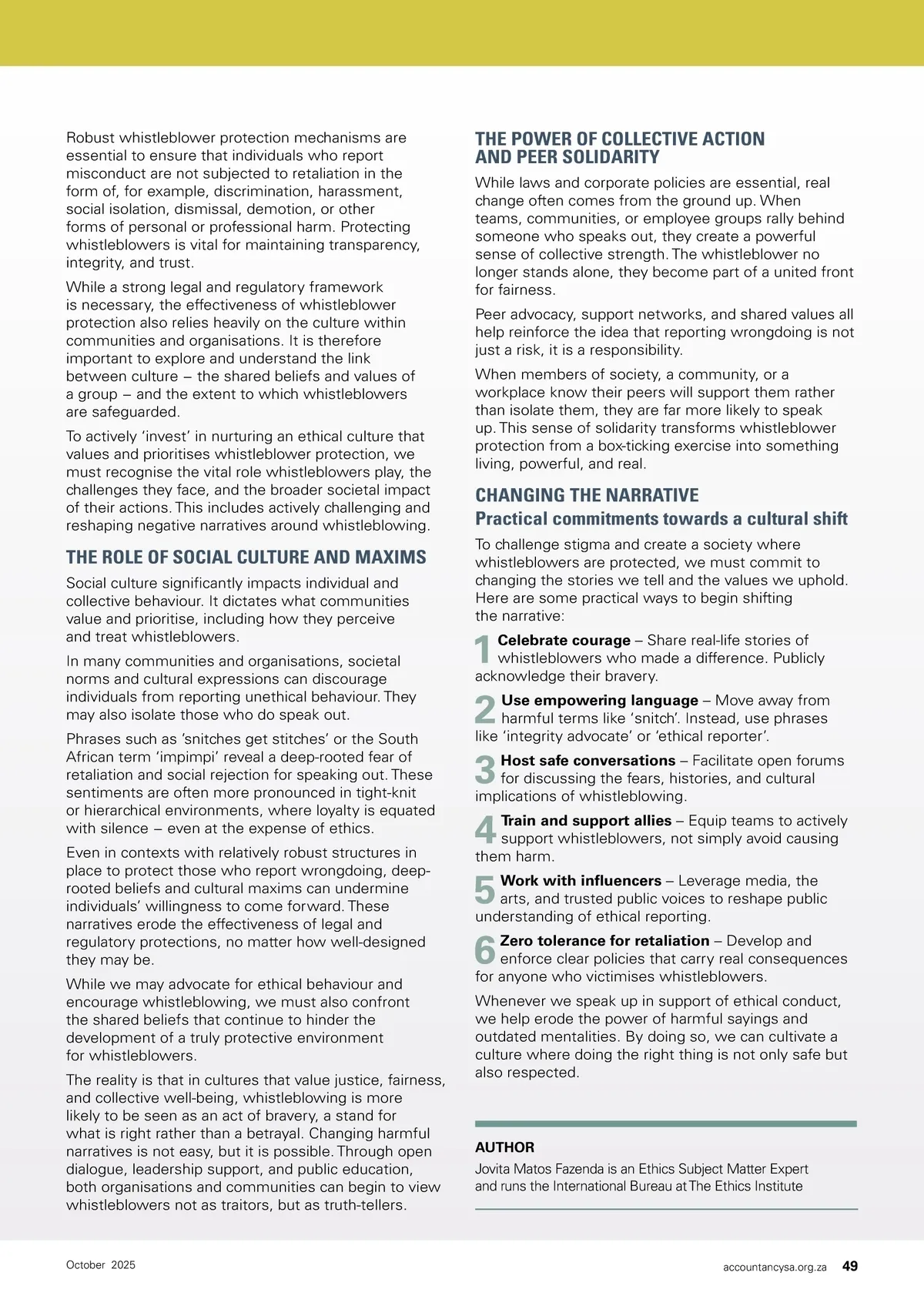 Robust whistleblower protection mechanisms are essential to ensure that individuals who report misconduct are not subjected to retaliation in the form of, for example, discrimination, harassment, social isolation, dismissal, demotion, or other forms of personal or professional harm. Protecting whistleblowers is vital for maintaining transparency, integrity, and trust.

While a strong legal and regulatory framework is necessary, the effectiveness of whistleblower protection also relies heavily on the culture within communities and organisations. It is therefore important to explore and understand the link between culture – the shared beliefs and values of a group – and the extent to which whistleblowers are safeguarded.

To actively 'invest' in nurturing an ethical culture that values and prioritises whistleblower protection, we must recognise the vital role whistleblowers play, the challenges they face, and the broader societal impact of their actions. This includes actively challenging and reshaping negative narratives around whistleblowing.

THE ROLE OF SOCIAL CULTURE AND MAXIMS

Social culture significantly impacts individual and collective behaviour. It dictates what communities value and prioritise, including how they perceive and treat whistleblowers.

In many communities and organisations, societal norms and cultural expressions can discourage individuals from reporting unethical behaviour. They may also isolate those who do speak out.

Phrases such as 'snitches get stitches' or the South African term 'impimpi' reveal a deep-rooted fear of retaliation and social rejection for speaking out. These sentiments are often more pronounced in tight-knit or hierarchical environments, where loyalty is equated with silence – even at the expense of ethics.

Even in contexts with relatively robust structures in place to protect those who report wrongdoing, deep-rooted beliefs and cultural maxims can undermine individuals' willingness to come forward. These narratives erode the effectiveness of legal and regulatory protections, no matter how well-designed they may be.

While we may advocate for ethical behaviour and encourage whistleblowing, we must also confront the shared beliefs that continue to hinder the development of a truly protective environment for whistleblowers.

The reality is that in cultures that value justice, fairness, and collective well-being, whistleblowing is more likely to be seen as an act of bravery, a stand for what is right rather than a betrayal. Changing harmful narratives is not easy, but it is possible. Through open dialogue, leadership support, and public education, both organisations and communities can begin to view whistleblowers not as traitors, but as truth-tellers.

THE POWER OF COLLECTIVE ACTION AND PEER SOLIDARITY

While laws and corporate policies are essential, real change often comes from the ground up. When teams, communities, or employee groups rally behind someone who speaks out, they create a powerful sense of collective strength. The whistleblower no longer stands alone, they become part of a united front for fairness.

Peer advocacy, support networks, and shared values all help reinforce the idea that reporting wrongdoing is not just a risk, it is a responsibility.

When members of society, a community, or a workplace know their peers will support them rather than isolate them, they are far more likely to speak up. This sense of solidarity transforms whistleblower protection from a box-ticking exercise into something living, powerful, and real.

CHANGING THE NARRATIVE
Practical commitments towards a cultural shift

To challenge stigma and create a society where whistleblowers are protected, we must commit to changing the stories we tell and the values we uphold. Here are some practical ways to begin shifting the narrative:

1 Celebrate courage – Share real-life stories of whistleblowers who made a difference. Publicly acknowledge their bravery.

2 Use empowering language – Move away from harmful terms like 'snitch'. Instead, use phrases like 'integrity advocate' or 'ethical reporter'.

3 Host safe conversations – Facilitate open forums for discussing the fears, histories, and cultural implications of whistleblowing.

4 Train and support allies – Equip teams to actively support whistleblowers, not simply avoid causing them harm.

5 Work with influencers – Leverage media, the arts, and trusted public voices to reshape public understanding of ethical reporting.

6 Zero tolerance for retaliation – Develop and enforce clear policies that carry real consequences for anyone who victimises whistleblowers.

Whenever we speak up in support of ethical conduct, we help erode the power of harmful sayings and outdated mentalities. By doing so, we can cultivate a culture where doing the right thing is not only safe but also respected.

AUTHOR
Jovita Matos Fazenda is an Ethics Subject Matter Expert and runs the International Bureau at The Ethics Institute

October 2025

accountancysa.org.za 49